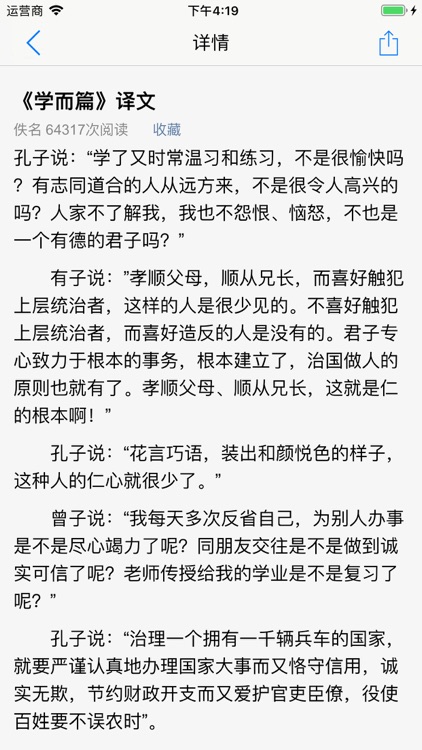 运营商 下午4:19

详情

《学而篇》译文

佚名 64317次阅读 收藏

孔子说：“学了又时常温习和练习，不是很愉快吗？有志同道合的人从远方来，不是很令人高兴的吗？人家不了解我，我也不怨恨、恼怒，不也是一个有德的君子吗？”

有子说：”孝顺父母，顺从兄长，而喜好触犯上层统治者，这样的人是很少见的。不喜好触犯上层统治者，而喜好造反的人是没有的。君子专心致力于根本的事务，根本建立了，治国做人的原则也就有了。孝顺父母、顺从兄长，这就是仁的根本啊！”

孔子说：“花言巧语，装出和颜悦色的样子，这种人的仁心就很少了。”

曾子说：“我每天多次反省自己，为别人办事是不是尽心竭力了呢？同朋友交往是不是做到诚实可信了呢？老师传授给我的学业是不是复习了呢？”

孔子说：“治理一个拥有一千辆兵车的国家，就要严谨认真地办理国家大事而又恪守信用，诚实无欺，节约财政开支而又爱护官吏臣僚，役使百姓要不误农时”。